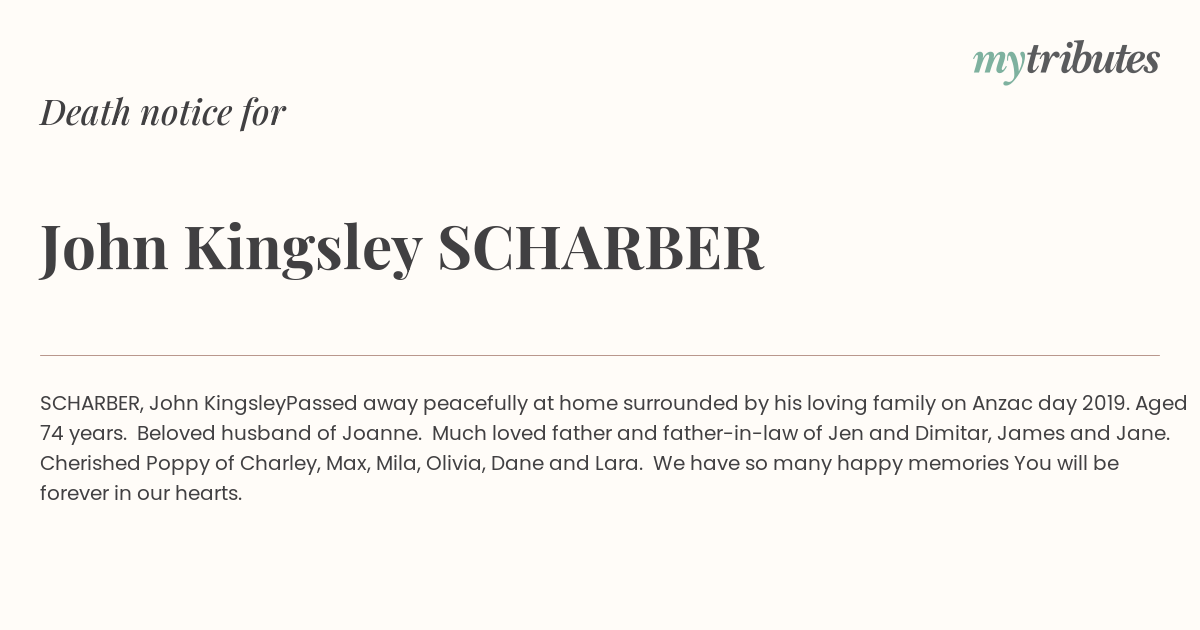 mytributes

Death notice for

John Kingsley SCHARBER

SCHARBER, John KingsleyPassed away peacefully at home surrounded by his loving family on Anzac day 2019. Aged 74 years. Beloved husband of Joanne. Much loved father and father-in-law of Jen and Dimitar, James and Jane. Cherished Poppy of Charley, Max, Mila, Olivia, Dane and Lara. We have so many happy memories You will be forever in our hearts.